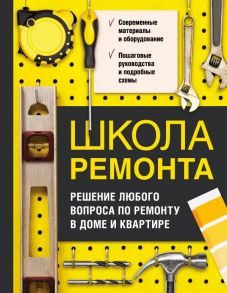 ✓ Современные материалы и оборудование

✓ Пошаговые руководства и подробные схемы

ШКОЛА РЕМОНТА

РЕШЕНИЕ ЛЮБОГО ВОПРОСА ПО РЕМОНТУ В ДОМЕ И КВАРТИРЕ